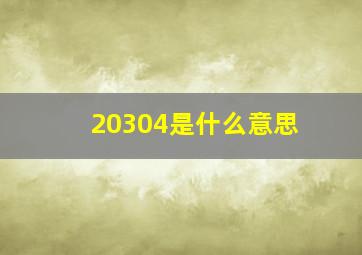 20304是什么意思